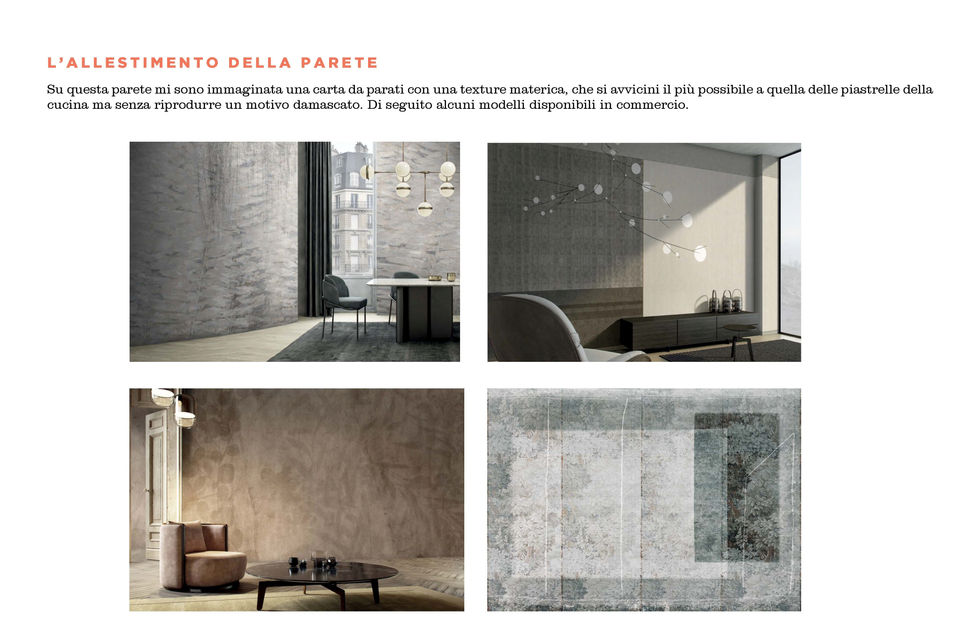 L'ALLESTIMENTO DELLA PARETE

Su questa parete mi sono immaginata una carta da parati con una texture materica, che si avvicini il più possibile a quella delle piastrelle della cucina ma senza riprodurre un motivo damascato. Di seguito alcuni modelli disponibili in commercio.